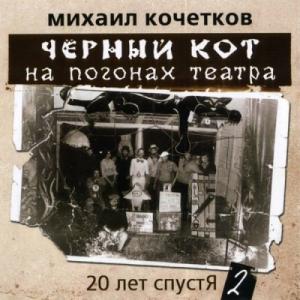 михаил кочетков

ЧЁРНЫЙ КОТ
на погонах театра

20 лет спустЯ 2